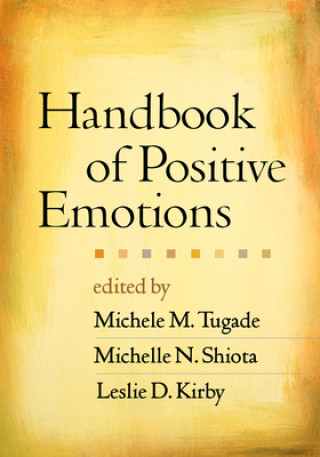 Handbook of Positive Emotions

edited by

Michele M. Tugade

Michelle N. Shiota

Leslie D. Kirby